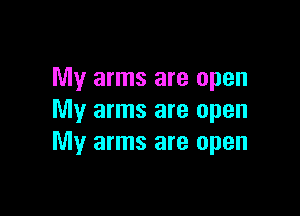 My arms are open
My arms are open
My arms are open